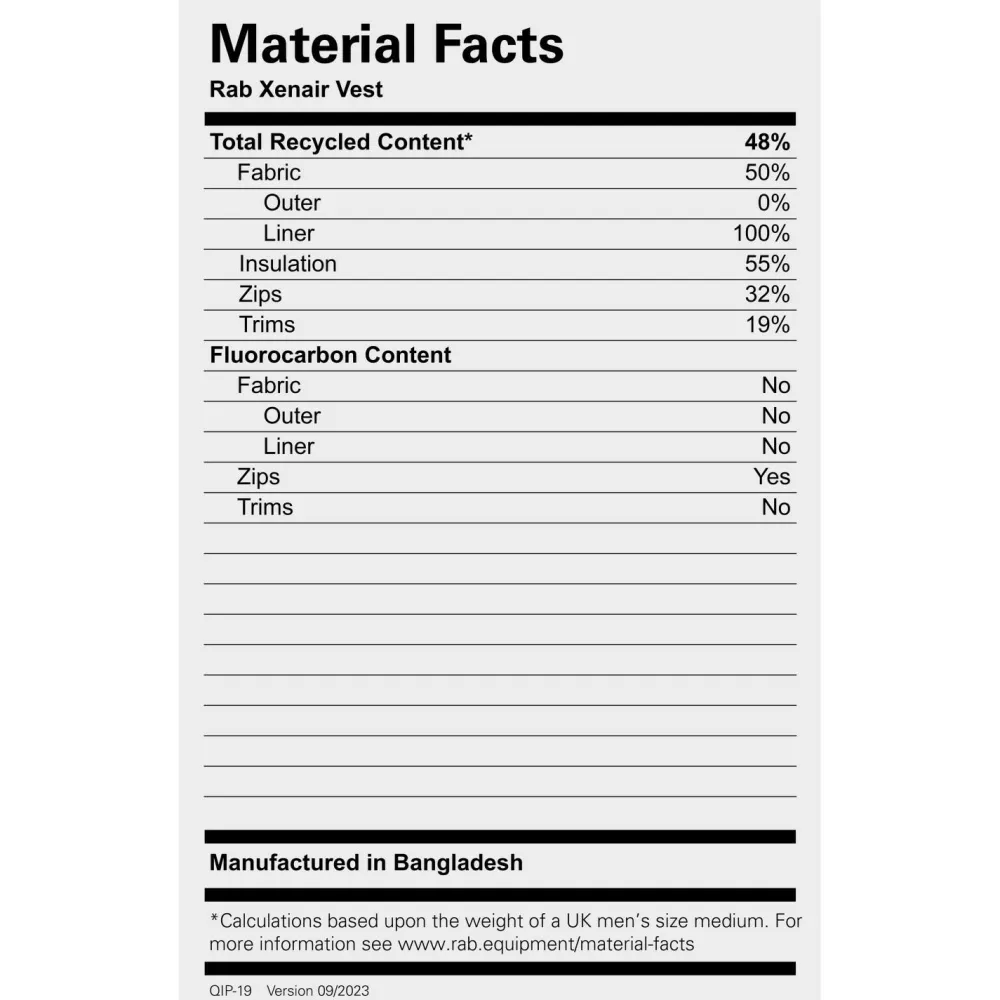 Material Facts
Rab Xenair Vest

Total Recycled Content* 48%
Fabric 50%
Outer 0%
Liner 100%
Insulation 55%
Zips 32%
Trims 19%

Fluorocarbon Content
Fabric No
Outer No
Liner No
Zips Yes
Trims No

Manufactured in Bangladesh

*Calculations based upon the weight of a UK men's size medium. For more information see www.rab.equipment/material-facts

QIP-19 Version 09/2023